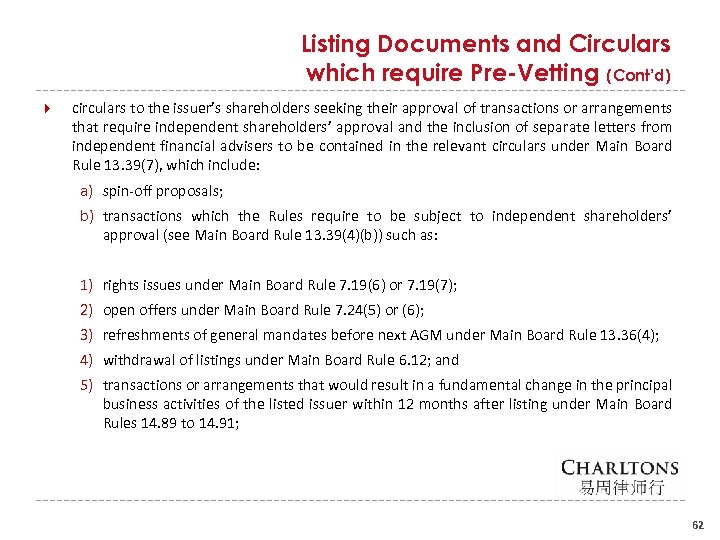 Listing Documents and Circulars which require Pre-Vetting (Cont'd)

circulars to the issuer's shareholders seeking their approval of transactions or arrangements that require independent shareholders' approval and the inclusion of separate letters from independent financial advisers to be contained in the relevant circulars under Main Board Rule 13.39(7), which include:

a) spin-off proposals;

b) transactions which the Rules require to be subject to independent shareholders' approval (see Main Board Rule 13.39(4)(b)) such as:

1) rights issues under Main Board Rule 7.19(6) or 7.19(7);

2) open offers under Main Board Rule 7.24(5) or (6);

3) refreshments of general mandates before next AGM under Main Board Rule 13.36(4);

4) withdrawal of listings under Main Board Rule 6.12; and

5) transactions or arrangements that would result in a fundamental change in the principal business activities of the listed issuer within 12 months after listing under Main Board Rules 14.89 to 14.91;

CHARLTONS
易周律师行

62